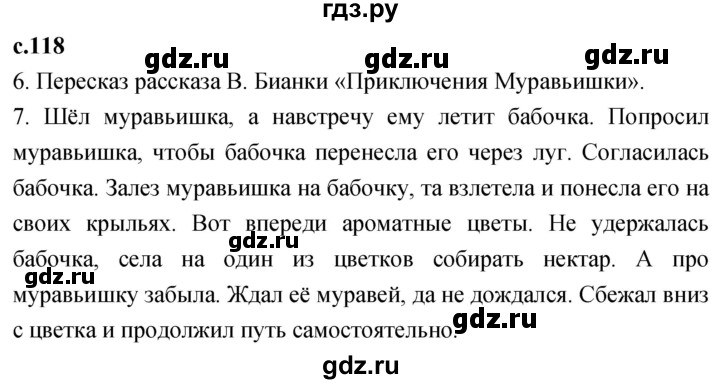 гдз.ру

с.118

gdz.ru gdz.ru gdz.ru

6. Пересказ рассказа В. Бианки «Приключения Муравьишки».

7. Шёл муравьишка, а навстречу ему летит бабочка. Попросил муравьишка, чтобы бабочка перенесла его через луг. Согласилась бабочка. Залез муравьишка на бабочку, та взлетела и понесла его на своих крыльях. Вот впереди ароматные цветы. Не удержалась бабочка, села на один из цветков собирать нектар. А про муравьишку забыла. Ждал её муравей, да не дождался. Сбежал вниз с цветка и продолжил путь самостоятельно.

gdz.ru gdz.ru gdz.ru

gdz.ru